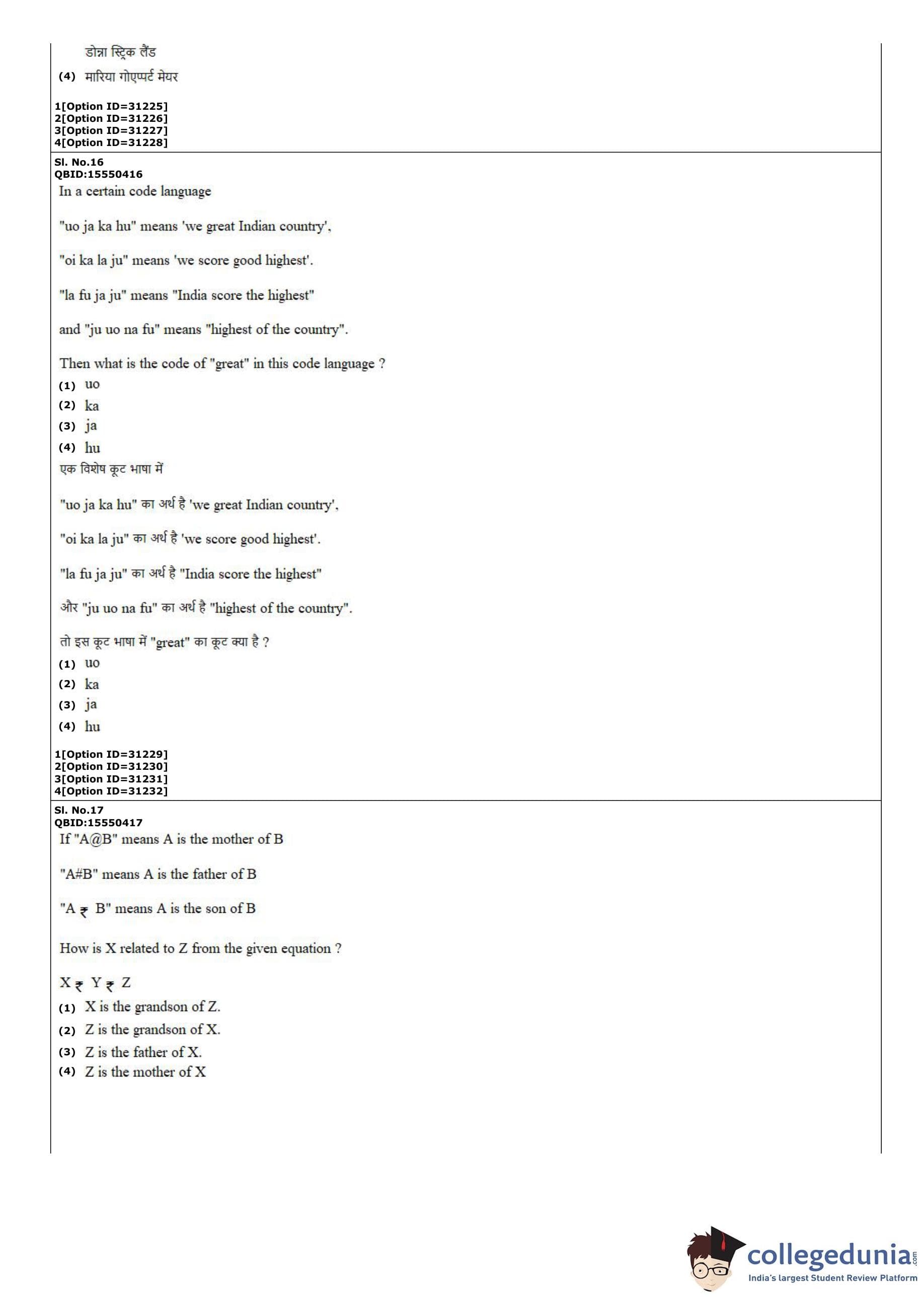 डोन्ना स्ट्रिक लैंड

(4) मारिया गोएप्पर्ट मेयर

1[Option ID=31225]
2[Option ID=31226]
3[Option ID=31227]
4[Option ID=31228]

Sl. No.16
QBID:15550416

In a certain code language

"uo ja ka hu" means 'we great Indian country',

"oi ka la ju" means 'we score good highest'.

"la fu ja ju" means "India score the highest"

and "ju uo na fu" means "highest of the country".

Then what is the code of "great" in this code language ?

(1) uo
(2) ka
(3) ja
(4) hu

एक विशेष कूट भाषा में

"uo ja ka hu" का अर्थ है 'we great Indian country',

"oi ka la ju" का अर्थ है 'we score good highest'.

"la fu ja ju" का अर्थ है "India score the highest"

और "ju uo na fu" का अर्थ है "highest of the country".

तो इस कूट भाषा में "great" का कूट क्या है ?

(1) uo
(2) ka
(3) ja
(4) hu

1[Option ID=31229]
2[Option ID=31230]
3[Option ID=31231]
4[Option ID=31232]

Sl. No.17
QBID:15550417

If "A@B" means A is the mother of B

"A#B" means A is the father of B

"A ₹ B" means A is the son of B

How is X related to Z from the given equation ?

X ₹ Y ₹ Z

(1) X is the grandson of Z.
(2) Z is the grandson of X.
(3) Z is the father of X.
(4) Z is the mother of X

collegedunia.com
India's largest Student Review Platform